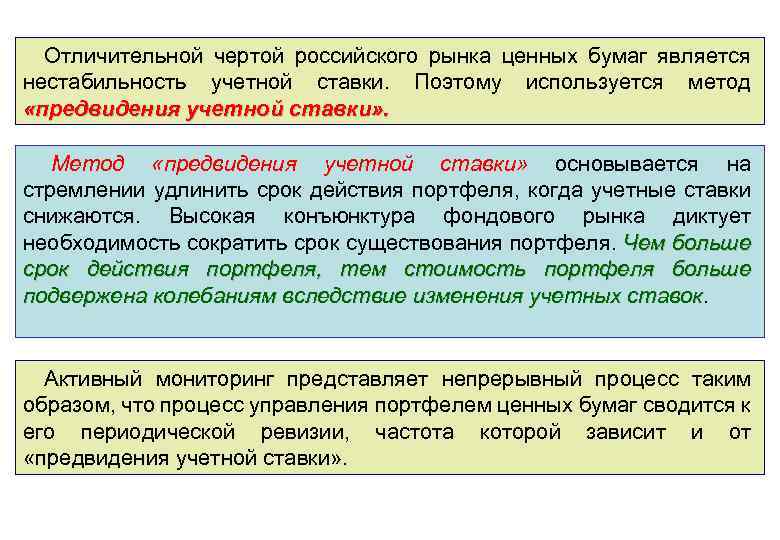 Отличительной чертой российского рынка ценных бумаг является нестабильность учетной ставки. Поэтому используется метод «предвидения учетной ставки».

Метод «предвидения учетной ставки» основывается на стремлении удлинить срок действия портфеля, когда учетные ставки снижаются. Высокая конъюнктура фондового рынка диктует необходимость сократить срок существования портфеля. Чем больше срок действия портфеля, тем стоимость портфеля больше подвержена колебаниям вследствие изменения учетных ставок.

Активный мониторинг представляет непрерывный процесс таким образом, что процесс управления портфелем ценных бумаг сводится к его периодической ревизии, частота которой зависит и от «предвидения учетной ставки».